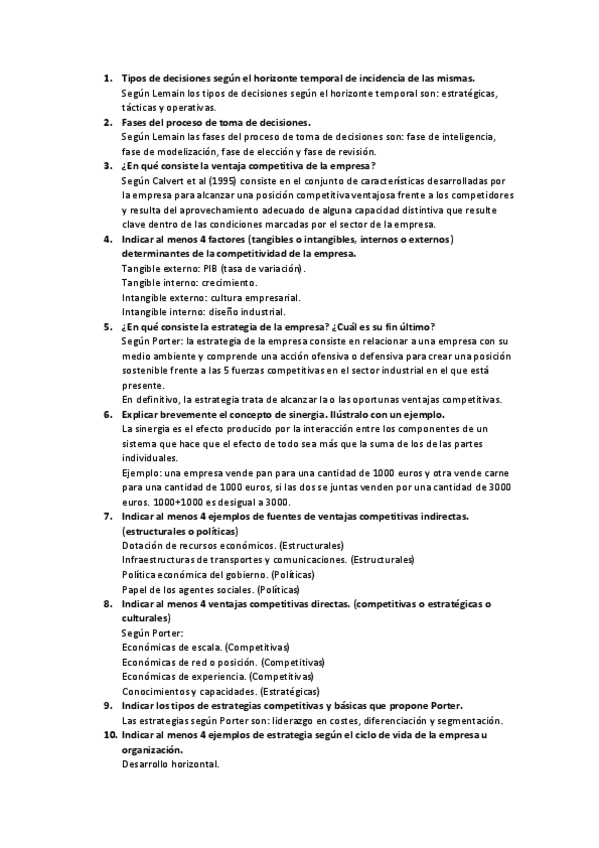 1. Tipos de decisiones según el horizonte temporal de incidencia de las mismas.
Según Lemain los tipos de decisiones según el horizonte temporal son: estratégicas, tácticas y operativas.

2. Fases del proceso de toma de decisiones.
Según Lemain las fases del proceso de toma de decisiones son: fase de inteligencia, fase de modelización, fase de elección y fase de revisión.

3. ¿En qué consiste la ventaja competitiva de la empresa?
Según Calvert et al (1995) consiste en el conjunto de características desarrolladas por la empresa para alcanzar una posición competitiva ventajosa frente a los competidores y resulta del aprovechamiento adecuado de alguna capacidad distintiva que resulte clave dentro de las condiciones marcadas por el sector de la empresa.

4. Indicar al menos 4 factores (tangibles o intangibles, internos o externos) determinantes de la competitividad de la empresa.
Tangible externo: PIB (tasa de variación).
Tangible interno: crecimiento.
Intangible externo: cultura empresarial.
Intangible interno: diseño industrial.

5. ¿En qué consiste la estrategia de la empresa? ¿Cuál es su fin último?
Según Porter: la estrategia de la empresa consiste en relacionar a una empresa con su medio ambiente y comprende una acción ofensiva o defensiva para crear una posición sostenible frente a las 5 fuerzas competitivas en el sector industrial en el que está presente.
En definitivo, la estrategia trata de alcanzar la o las oportunas ventajas competitivas.

6. Explicar brevemente el concepto de sinergia. Ilústralo con un ejemplo.
La sinergia es el efecto producido por la interacción entre los componentes de un sistema que hace que el efecto de todo sea más que la suma de los de las partes individuales.
Ejemplo: una empresa vende pan para una cantidad de 1000 euros y otra vende carne para una cantidad de 1000 euros, si las dos se juntas venden por una cantidad de 3000 euros. 1000+1000 es desigual a 3000.

7. Indicar al menos 4 ejemplos de fuentes de ventajas competitivas indirectas. (estructurales o políticas)
Dotación de recursos económicos. (Estructurales)
Infraestructuras de transportes y comunicaciones. (Estructurales)
Política económica del gobierno. (Políticas)
Papel de los agentes sociales. (Políticas)

8. Indicar al menos 4 ventajas competitivas directas. (competitivas o estratégicas o culturales)
Según Porter:
Económicas de escala. (Competitivas)
Económicas de red o posición. (Competitivas)
Económicas de experiencia. (Competitivas)
Conocimientos y capacidades. (Estratégicas)

9. Indicar los tipos de estrategias competitivas y básicas que propone Porter.
Las estrategias según Porter son: liderazgo en costes, diferenciación y segmentación.

10. Indicar al menos 4 ejemplos de estrategia según el ciclo de vida de la empresa u organización.
Desarrollo horizontal.